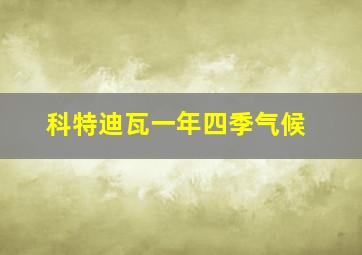 科特迪瓦一年四季气候